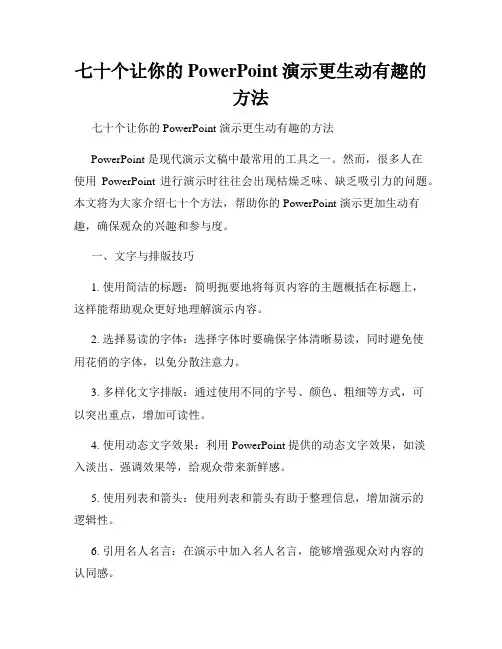 七十个让你的 PowerPoint 演示更生动有趣的方法

七十个让你的 PowerPoint 演示更生动有趣的方法

PowerPoint 是现代演示文稿中最常用的工具之一。然而，很多人在使用 PowerPoint 进行演示时往往会出现枯燥乏味、缺乏吸引力的问题。本文将为大家介绍七十个方法，帮助你的 PowerPoint 演示更加生动有趣，确保观众的兴趣和参与度。

一、文字与排版技巧

1. 使用简洁的标题：简明扼要地将每页内容的主题概括在标题上，这样能帮助观众更好地理解演示内容。

2. 选择易读的字体：选择字体时要确保字体清晰易读，同时避免使用花俏的字体，以免分散注意力。

3. 多样化文字排版：通过使用不同的字号、颜色、粗细等方式，可以突出重点，增加可读性。

4. 使用动态文字效果：利用 PowerPoint 提供的动态文字效果，如淡入淡出、强调效果等，给观众带来新鲜感。

5. 使用列表和箭头：使用列表和箭头有助于整理信息，增加演示的逻辑性。

6. 引用名人名言：在演示中加入名人名言，能够增强观众对内容的认同感。